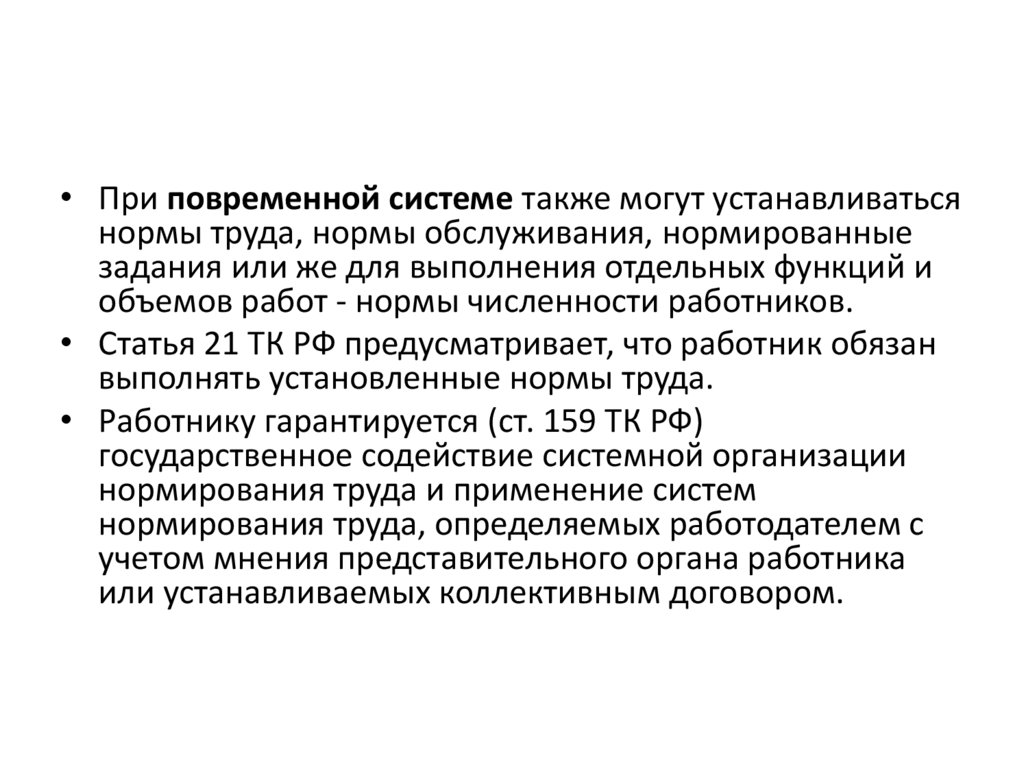 • При повременной системе также могут устанавливаться нормы труда, нормы обслуживания, нормированные задания или же для выполнения отдельных функций и объемов работ - нормы численности работников.

• Статья 21 ТК РФ предусматривает, что работник обязан выполнять установленные нормы труда.

• Работнику гарантируется (ст. 159 ТК РФ) государственное содействие системной организации нормирования труда и применение систем нормирования труда, определяемых работодателем с учетом мнения представительного органа работника или устанавливаемых коллективным договором.